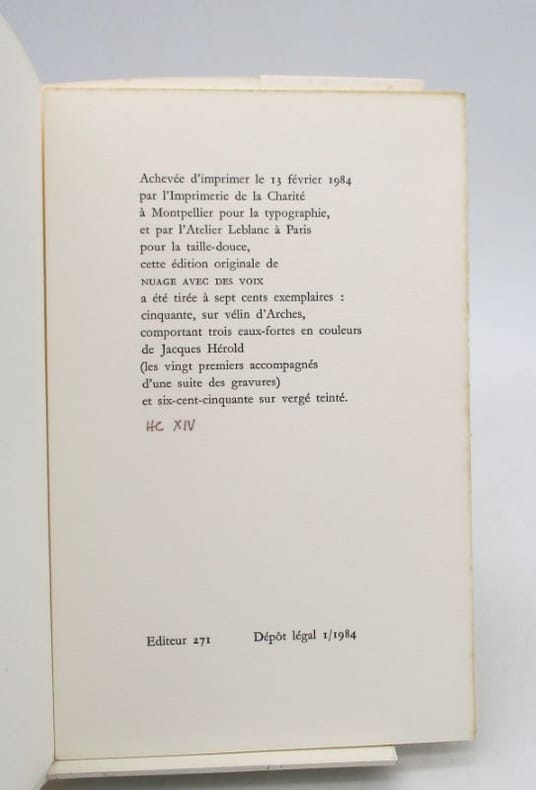 Achevée d'imprimer le 13 février 1984
par l'Imprimerie de la Charité
à Montpellier pour la typographie,
et par l'Atelier Leblanc à Paris
pour la taille-douce,
cette édition originale de
NUAGE AVEC DES VOIX
a été tirée à sept cents exemplaires :
cinquante, sur vélin d'Arches,
comportant trois eaux-fortes en couleurs
de Jacques Hérold
(les vingt premiers accompagnés
d'une suite des gravures)
et six-cent-cinquante sur vergé teinté.

HC XIV

Editeur 271     Dépôt légal 1/1984